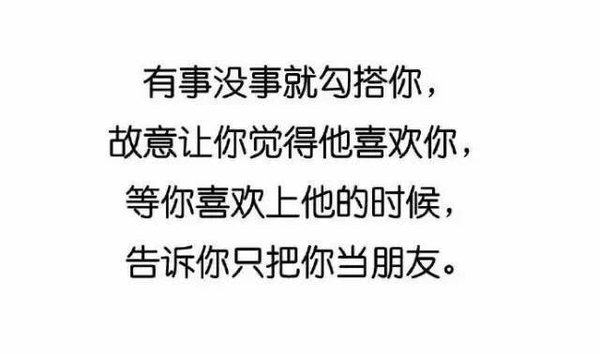 有事没事就勾搭你，
故意让你觉得他喜欢你，
等你喜欢上他的时候，
告诉你只把你当朋友。